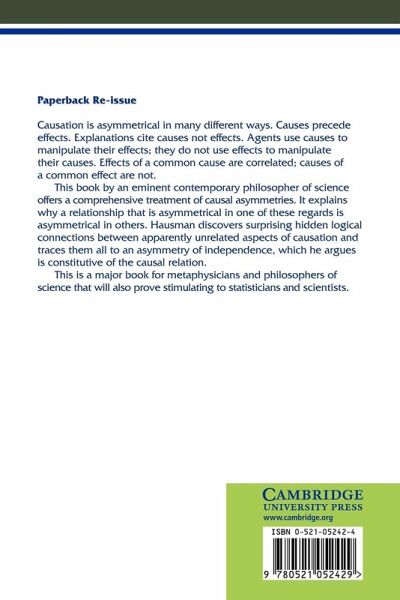 Paperback Re-issue

Causation is asymmetrical in many different ways. Causes precede effects. Explanations cite causes not effects. Agents use causes to manipulate their effects; they do not use effects to manipulate their causes. Effects of a common cause are correlated; causes of a common effect are not.

This book by an eminent contemporary philosopher of science offers a comprehensive treatment of causal asymmetries. It explains why a relationship that is asymmetrical in one of these regards is asymmetrical in others. Hausman discovers surprising hidden logical connections between apparently unrelated aspects of causation and traces them all to an asymmetry of independence, which he argues is constitutive of the causal relation.

This is a major book for metaphysicians and philosophers of science that will also prove stimulating to statisticians and scientists.

CAMBRIDGE
UNIVERSITY PRESS
www.cambridge.org

ISBN 0-521-05242-4

9 780521 052429 >